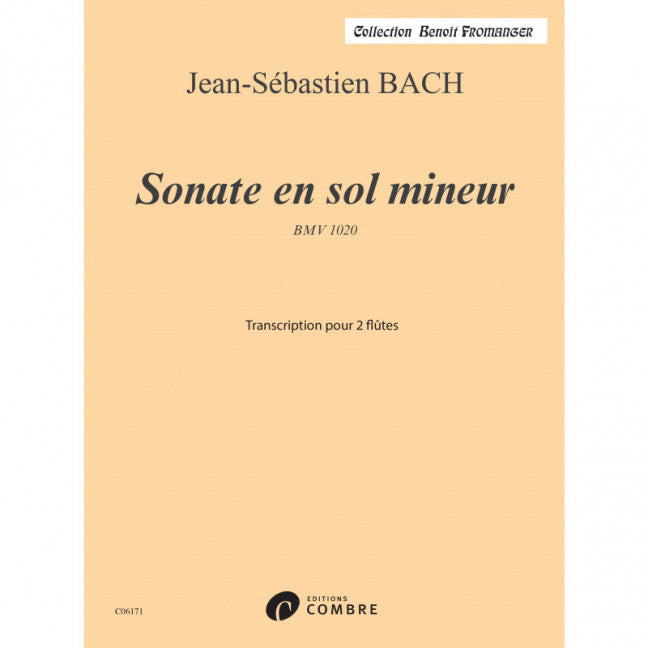 Collection Benoît FROMANGER

Jean-Sébastien BACH

Sonate en sol mineur

BMV 1020

Transcription pour 2 flûtes

C06171

EDITIONS
COMBRE